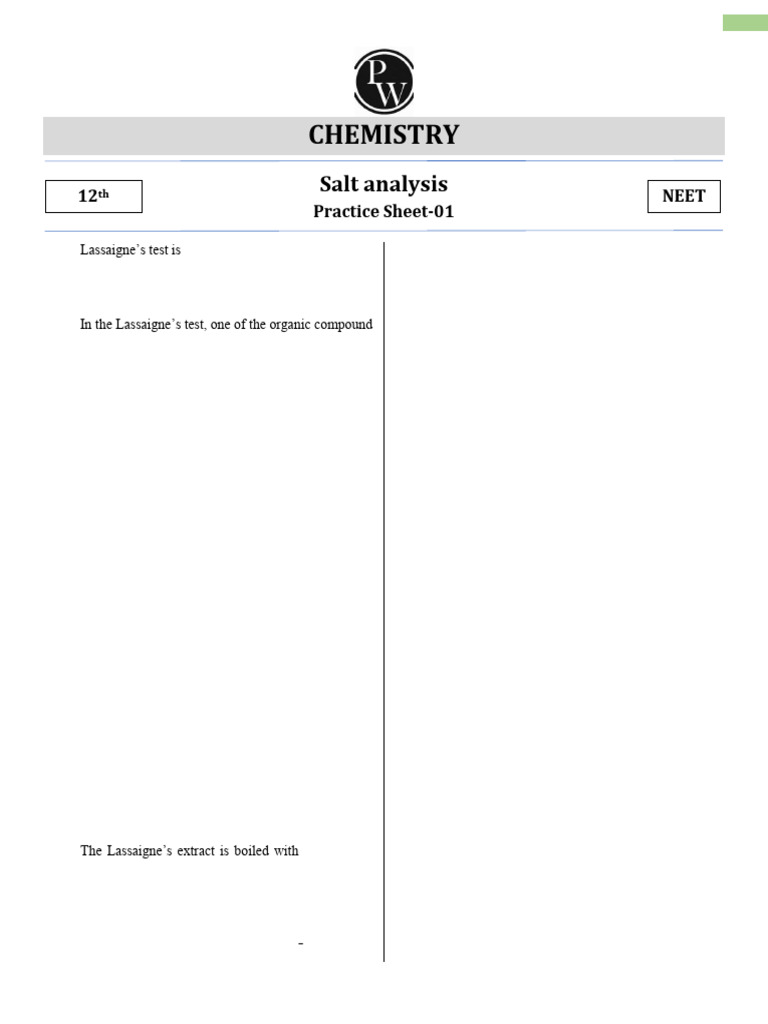 PW

CHEMISTRY

12th

Salt analysis
Practice Sheet-01

NEET

Lassaigne's test is

In the Lassaigne's test, one of the organic compound

The Lassaigne's extract is boiled with

-